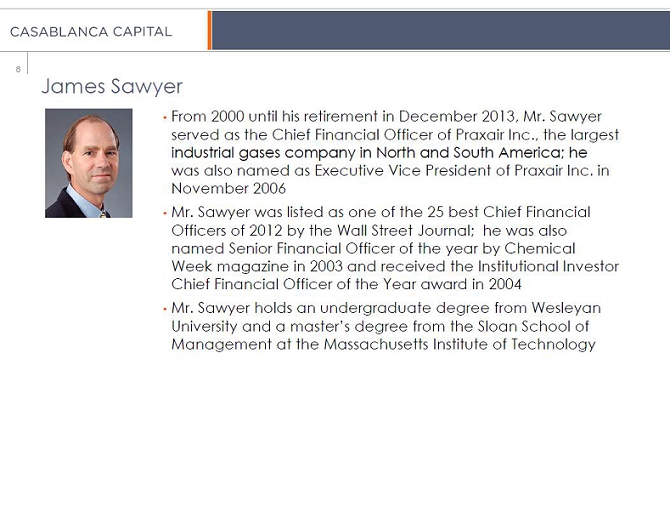 CASABLANCA CAPITAL

8

James Sawyer

• From 2000 until his retirement in December 2013, Mr. Sawyer served as the Chief Financial Officer of Praxair Inc., the largest industrial gases company in North and South America; he was also named as Executive Vice President of Praxair Inc. in November 2006

• Mr. Sawyer was listed as one of the 25 best Chief Financial Officers of 2012 by the Wall Street Journal; he was also named Senior Financial Officer of the year by Chemical Week magazine in 2003 and received the Institutional Investor Chief Financial Officer of the Year award in 2004

• Mr. Sawyer holds an undergraduate degree from Wesleyan University and a master's degree from the Sloan School of Management at the Massachusetts Institute of Technology